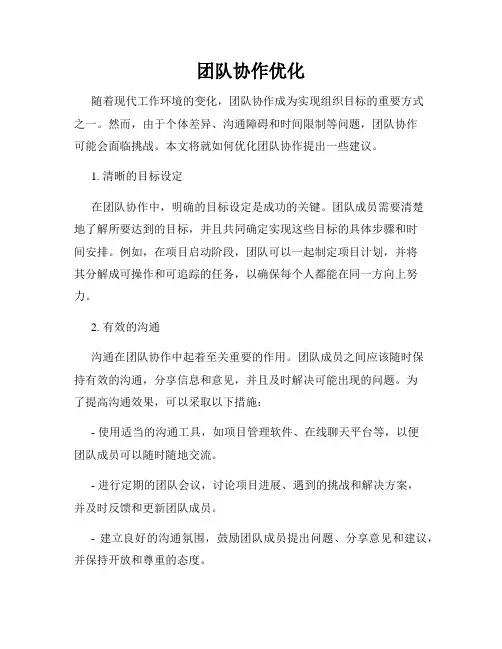 团队协作优化

随着现代工作环境的变化，团队协作成为实现组织目标的重要方式之一。然而，由于个体差异、沟通障碍和时间限制等问题，团队协作可能会面临挑战。本文将就如何优化团队协作提出一些建议。

1. 清晰的目标设定

在团队协作中，明确的目标设定是成功的关键。团队成员需要清楚地了解所要达到的目标，并且共同确定实现这些目标的具体步骤和时间安排。例如，在项目启动阶段，团队可以一起制定项目计划，并将其分解成可操作和可追踪的任务，以确保每个人都能在同一方向上努力。

2. 有效的沟通

沟通在团队协作中起着至关重要的作用。团队成员之间应该随时保持有效的沟通，分享信息和意见，并且及时解决可能出现的问题。为了提高沟通效果，可以采取以下措施：

- 使用适当的沟通工具，如项目管理软件、在线聊天平台等，以便团队成员可以随时随地交流。

- 进行定期的团队会议，讨论项目进展、遇到的挑战和解决方案，并及时反馈和更新团队成员。

- 建立良好的沟通氛围，鼓励团队成员提出问题、分享意见和建议，并保持开放和尊重的态度。